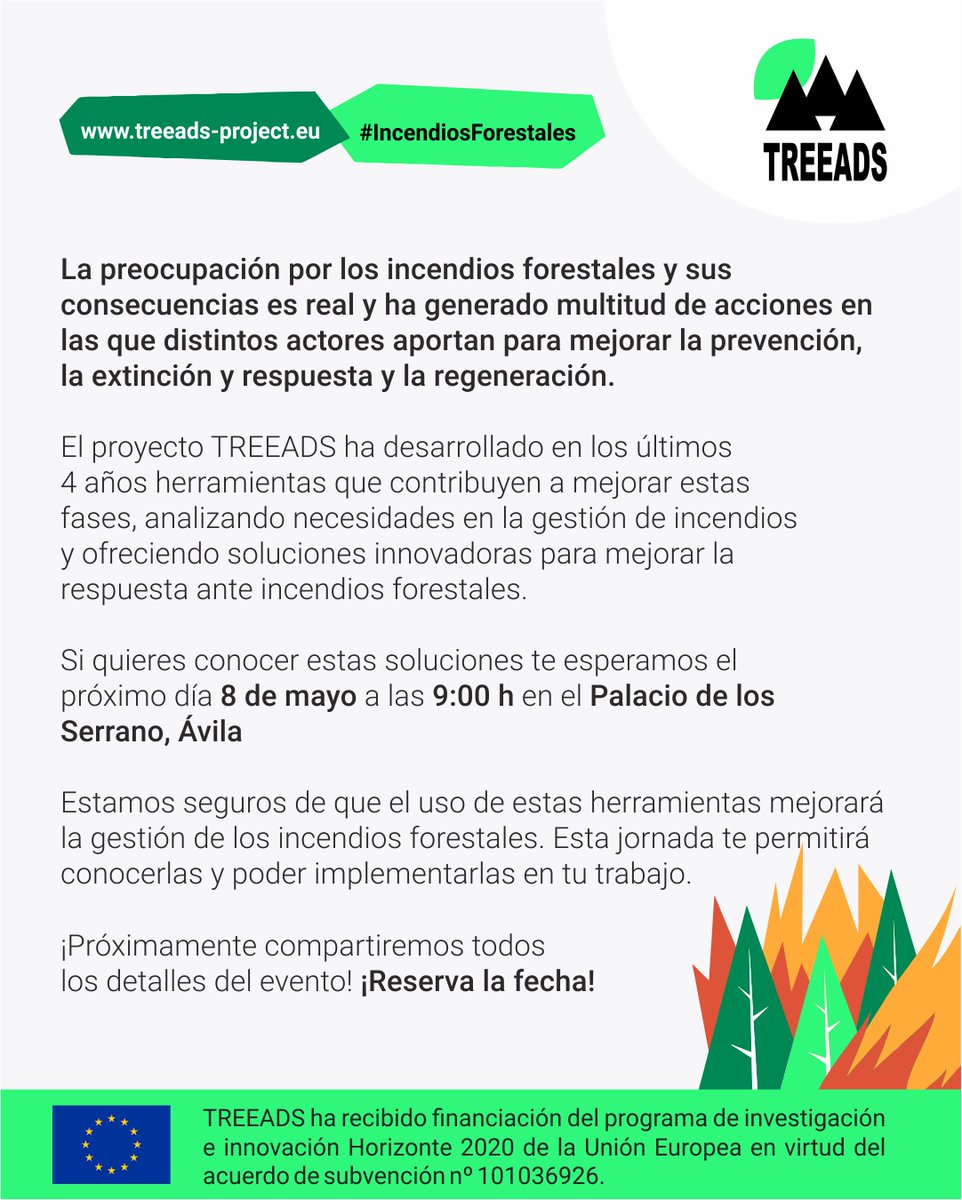 www.treeads-project.eu

#IncendiosForestales

TREEADS

La preocupación por los incendios forestales y sus consecuencias es real y ha generado multitud de acciones en las que distintos actores aportan para mejorar la prevención, la extinción y respuesta y la regeneración.

El proyecto TREEADS ha desarrollado en los últimos 4 años herramientas que contribuyen a mejorar estas fases, analizando necesidades en la gestión de incendios y ofreciendo soluciones innovadoras para mejorar la respuesta ante incendios forestales.

Si quieres conocer estas soluciones te esperamos el próximo día 8 de mayo a las 9:00 h en el Palacio de los Serrano, Ávila

Estamos seguros de que el uso de estas herramientas mejorará la gestión de los incendios forestales. Esta jornada te permitirá conocerlas y poder implementarlas en tu trabajo.

¡Próximamente compartiremos todos los detalles del evento! ¡Reserva la fecha!

TREEADS ha recibido financiación del programa de investigación e innovación Horizonte 2020 de la Unión Europea en virtud del acuerdo de subvención nº 101036926.